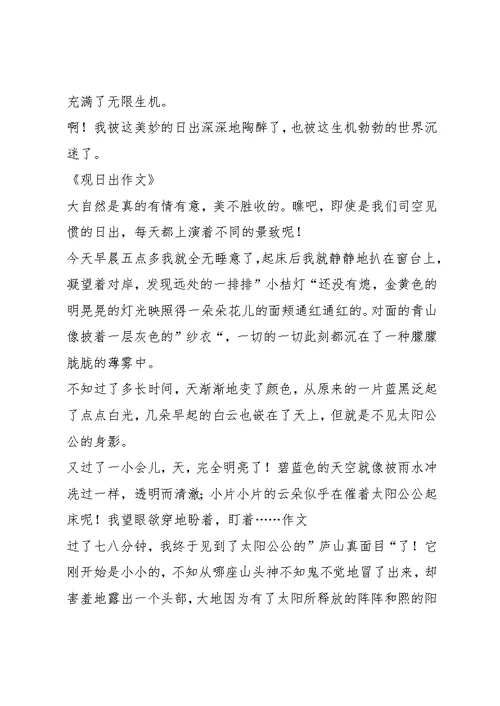 充满了无限生机。

啊！我被这美妙的日出深深地陶醉了，也被这生机勃勃的世界沉迷了。

《观日出作文》

大自然是真的有情有意，美不胜收的。瞧吧，即使是我们司空见惯的日出，每天都上演着不同的景致呢！

今天早晨五点多我就全无睡意了，起床后我就静静地扒在窗台上，凝望着对岸，发现远处的一排排”小桔灯“还没有熄，金黄色的明晃晃的灯光映照得一朵朵花儿的面颊通红通红的。对面的青山像披着一层灰色的”纱衣“，一切的一切此刻都沉在了一种朦朦胧胧的薄雾中。

不知过了多长时间，天渐渐地变了颜色，从原来的一片蓝黑泛起了点点白光，几朵早起的白云也嵌在了天上，但就是不见太阳公公的身影。

又过了一小会儿，天，完全明亮了！碧蓝色的天空就像被雨水冲洗过一样，透明而清澈；小片小片的云朵似乎在催着太阳公公起床呢！我望眼欲穿地盼着，盯着……作文

过了七八分钟，我终于见到了太阳公公的”庐山真面目“了！它刚开始是小小的，不知从哪座山头神不知鬼不觉地冒了出来，却害羞地露出一个头部，大地因为有了太阳所释放的阵阵和煦的阳